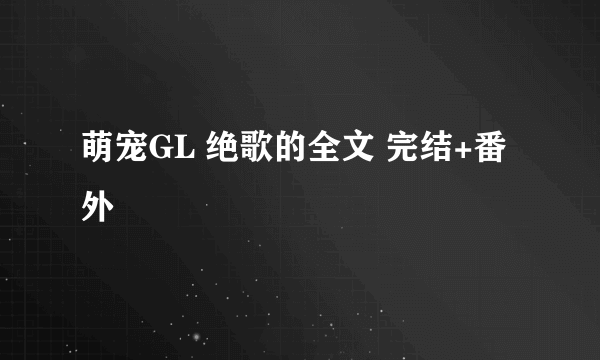 萌宠GL 绝歌的全文 完结+番外